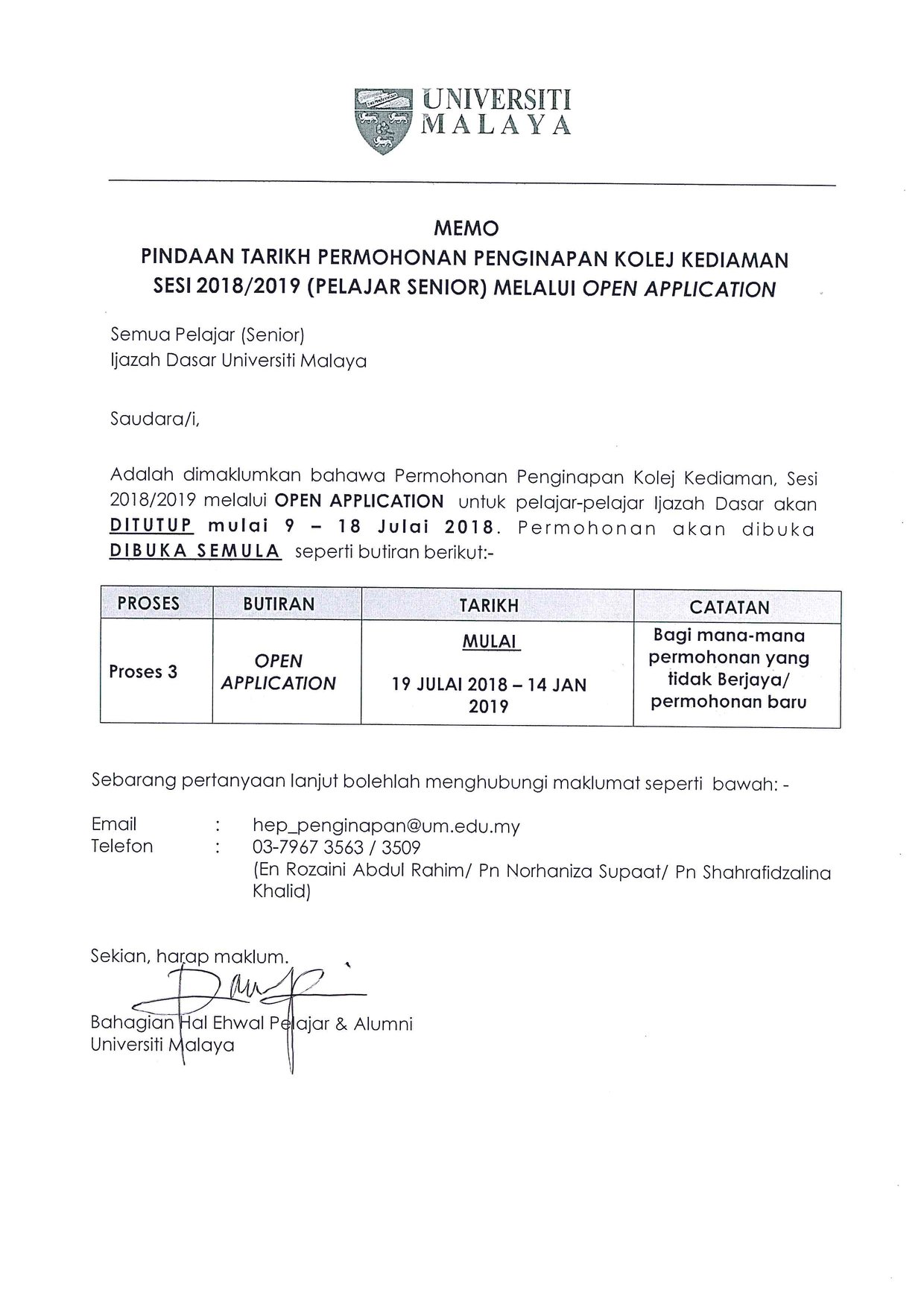 UNIVERSITI MALAYA

MEMO
PINDAAN TARIKH PERMOHONAN PENGINAPAN KOLEJ KEDIAMAN SESI 2018/2019 (PELAJAR SENIOR) MELALUI OPEN APPLICATION

Semua Pelajar (Senior)
Ijazah Dasar Universiti Malaya

Saudara/i,

Adalah dimaklumkan bahawa Permohonan Penginapan Kolej Kediaman, Sesi 2018/2019 melalui OPEN APPLICATION untuk pelajar-pelajar Ijazah Dasar akan DITUTUP mulai 9 – 18 Julai 2018. Permohonan akan dibuka DIBUKA SEMULA seperti butiran berikut:-

| PROSES | BUTIRAN | TARIKH | CATATAN |
|---|---|---|---|
| Proses 3 | OPEN APPLICATION | MULAI 19 JULAI 2018 – 14 JAN 2019 | Bagi mana-mana permohonan yang tidak Berjaya/ permohonan baru |

Sebarang pertanyaan lanjut bolehlah menghubungi maklumat seperti bawah: -

Email : hep_penginapan@um.edu.my
Telefon : 03-7967 3563 / 3509
(En Rozaini Abdul Rahim/ Pn Norhaniza Supaat/ Pn Shahrafidzalina Khalid)

Sekian, harap maklum.

Bahagian Hal Ehwal Pelajar & Alumni
Universiti Malaya